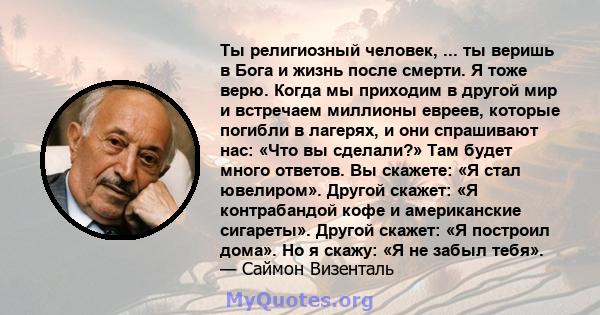 Ты религиозный человек, ... ты веришь в Бога и жизнь после смерти. Я тоже верю. Когда мы приходим в другой мир и встречаем миллионы евреев, которые погибли в лагерях, и они спрашивают нас: «Что вы сделали?» Там будет много ответов. Вы скажете: «Я стал ювелиром». Другой скажет: «Я контрабандой кофе и американские сигареты». Другой скажет: «Я построил дома». Но я скажу: «Я не забыл тебя».
— Саймон Визенталь

MyQuotes.org